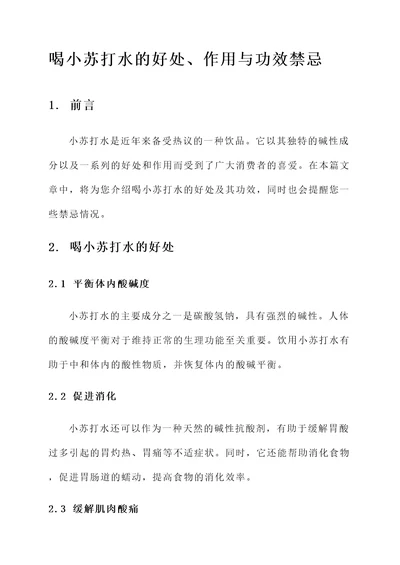 喝小苏打水的好处、作用与功效禁忌

1. 前言

小苏打水是近年来备受热议的一种饮品。它以其独特的碱性成分以及一系列的好处和作用而受到了广大消费者的喜爱。在本篇文章中，将为您介绍喝小苏打水的好处及其功效，同时也会提醒您一些禁忌情况。

2. 喝小苏打水的好处

2.1 平衡体内酸碱度

小苏打水的主要成分之一是碳酸氢钠，具有强烈的碱性。人体的酸碱度平衡对于维持正常的生理功能至关重要。饮用小苏打水有助于中和体内的酸性物质，并恢复体内的酸碱平衡。

2.2 促进消化

小苏打水还可以作为一种天然的碱性抗酸剂，有助于缓解胃酸过多引起的胃灼热、胃痛等不适症状。同时，它还能帮助消化食物，促进胃肠道的蠕动，提高食物的消化效率。

2.3 缓解肌肉酸痛